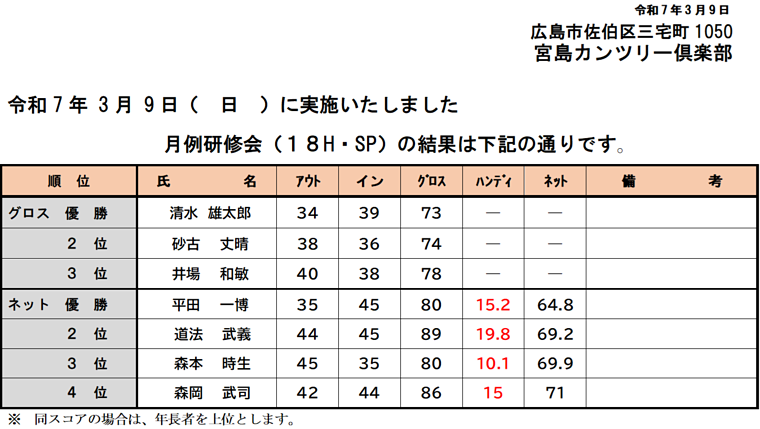 令和７年３月９日

広島市佐伯区三宅町 1050
宮島カンツリー倶楽部

令和７年 3月 9日（ 日 ）に実施いたしました

月例研修会（１８H・SP）の結果は下記の通りです。

| 順 位 | 氏 名 | ｱｳﾄ | イン | ｸﾞﾛｽ | ﾊﾝﾃﾞｨ | ﾈｯﾄ | 備 考 |
|---|---|---|---|---|---|---|---|
| グロス 優 勝 | 清水 雄太郎 | 34 | 39 | 73 | ― | ― | |
| 2 位 | 砂古 丈晴 | 38 | 36 | 74 | ― | ― | |
| 3 位 | 井場 和敏 | 40 | 38 | 78 | ― | ― | |
| ネット 優 勝 | 平田 一博 | 35 | 45 | 80 | 15.2 | 64.8 | |
| 2 位 | 道法 武義 | 44 | 45 | 89 | 19.8 | 69.2 | |
| 3 位 | 森本 時生 | 45 | 35 | 80 | 10.1 | 69.9 | |
| 4 位 | 森岡 武司 | 42 | 44 | 86 | 15 | 71 | |

※ 同スコアの場合は、年長者を上位とします。